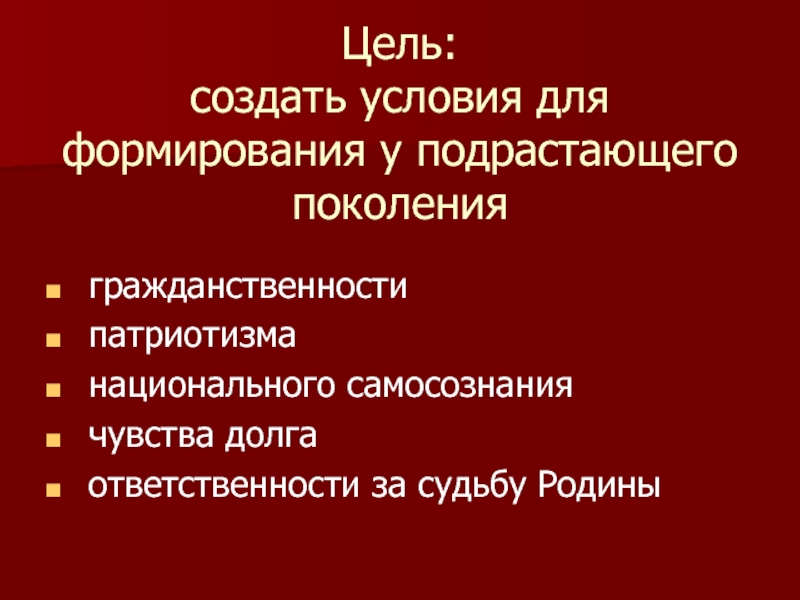 Цель:
создать условия для формирования у подрастающего поколения

• гражданственности
• патриотизма
• национального самосознания
• чувства долга
• ответственности за судьбу Родины